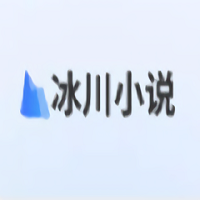 冰川小说